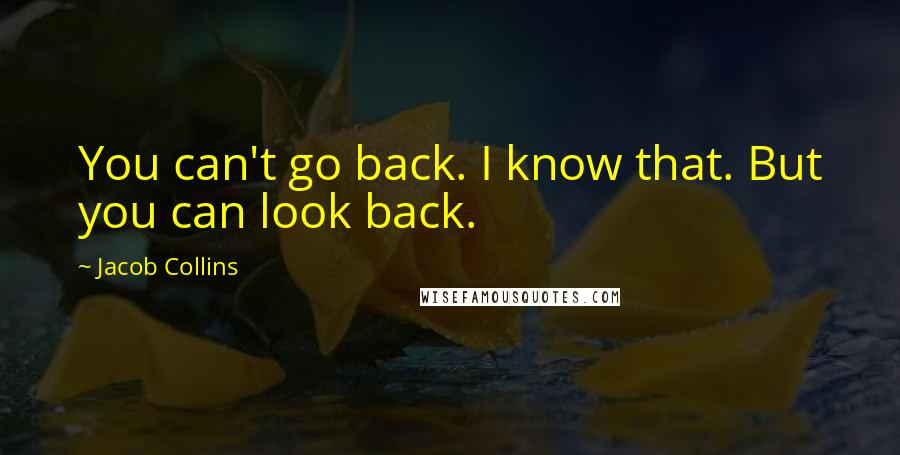 You can't go back. I know that. But you can look back.

~ Jacob Collins

WISEFAMOUSQUOTES.COM